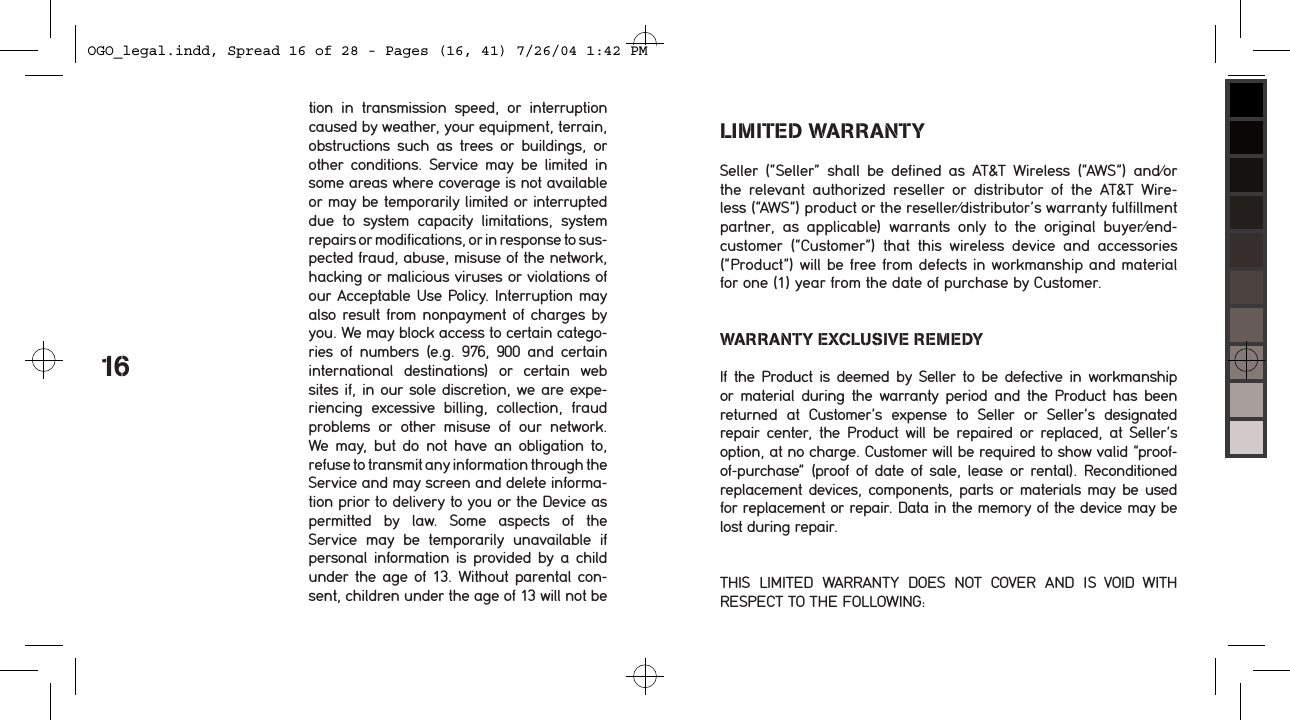 OGO_legal.indd, Spread 16 of 28 - Pages (16, 41) 7/26/04 1:42 PM

16

tion in transmission speed, or interruption caused by weather, your equipment, terrain, obstructions such as trees or buildings, or other conditions. Service may be limited in some areas where coverage is not available or may be temporarily limited or interrupted due to system capacity limitations, system repairs or modifications, or in response to suspected fraud, abuse, misuse of the network, hacking or malicious viruses or violations of our Acceptable Use Policy. Interruption may also result from nonpayment of charges by you. We may block access to certain categories of numbers (e.g. 976, 900 and certain international destinations) or certain web sites if, in our sole discretion, we are experiencing excessive billing, collection, fraud problems or other misuse of our network. We may, but do not have an obligation to, refuse to transmit any information through the Service and may screen and delete information prior to delivery to you or the Device as permitted by law. Some aspects of the Service may be temporarily unavailable if personal information is provided by a child under the age of 13. Without parental consent, children under the age of 13 will not be

LIMITED WARRANTY

Seller ("Seller" shall be defined as AT&T Wireless ("AWS") and/or the relevant authorized reseller or distributor of the AT&T Wireless ("AWS") product or the reseller/distributor's warranty fulfillment partner, as applicable) warrants only to the original buyer/end-customer ("Customer") that this wireless device and accessories ("Product") will be free from defects in workmanship and material for one (1) year from the date of purchase by Customer.

WARRANTY EXCLUSIVE REMEDY

If the Product is deemed by Seller to be defective in workmanship or material during the warranty period and the Product has been returned at Customer's expense to Seller or Seller's designated repair center, the Product will be repaired or replaced, at Seller's option, at no charge. Customer will be required to show valid "proof-of-purchase" (proof of date of sale, lease or rental). Reconditioned replacement devices, components, parts or materials may be used for replacement or repair. Data in the memory of the device may be lost during repair.

THIS LIMITED WARRANTY DOES NOT COVER AND IS VOID WITH RESPECT TO THE FOLLOWING: